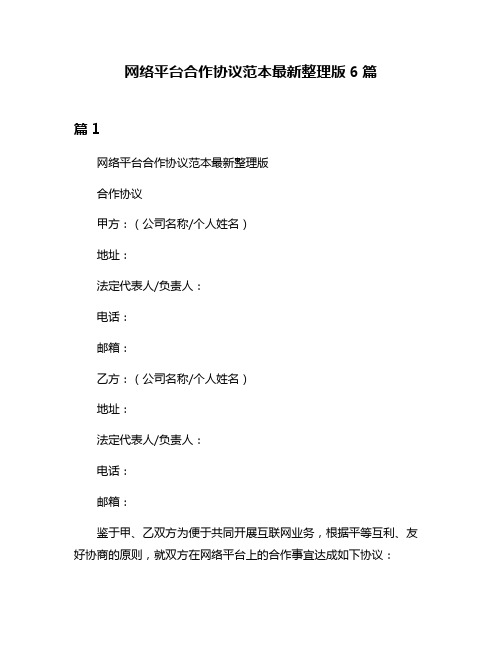 网络平台合作协议范本最新整理版 6 篇

篇 1

网络平台合作协议范本最新整理版

合作协议

甲方：（公司名称/个人姓名）

地址：

法定代表人/负责人：

电话：

邮箱：

乙方：（公司名称/个人姓名）

地址：

法定代表人/负责人：

电话：

邮箱：

鉴于甲、乙双方为便于共同开展互联网业务，根据平等互利、友好协商的原则，就双方在网络平台上的合作事宜达成如下协议：